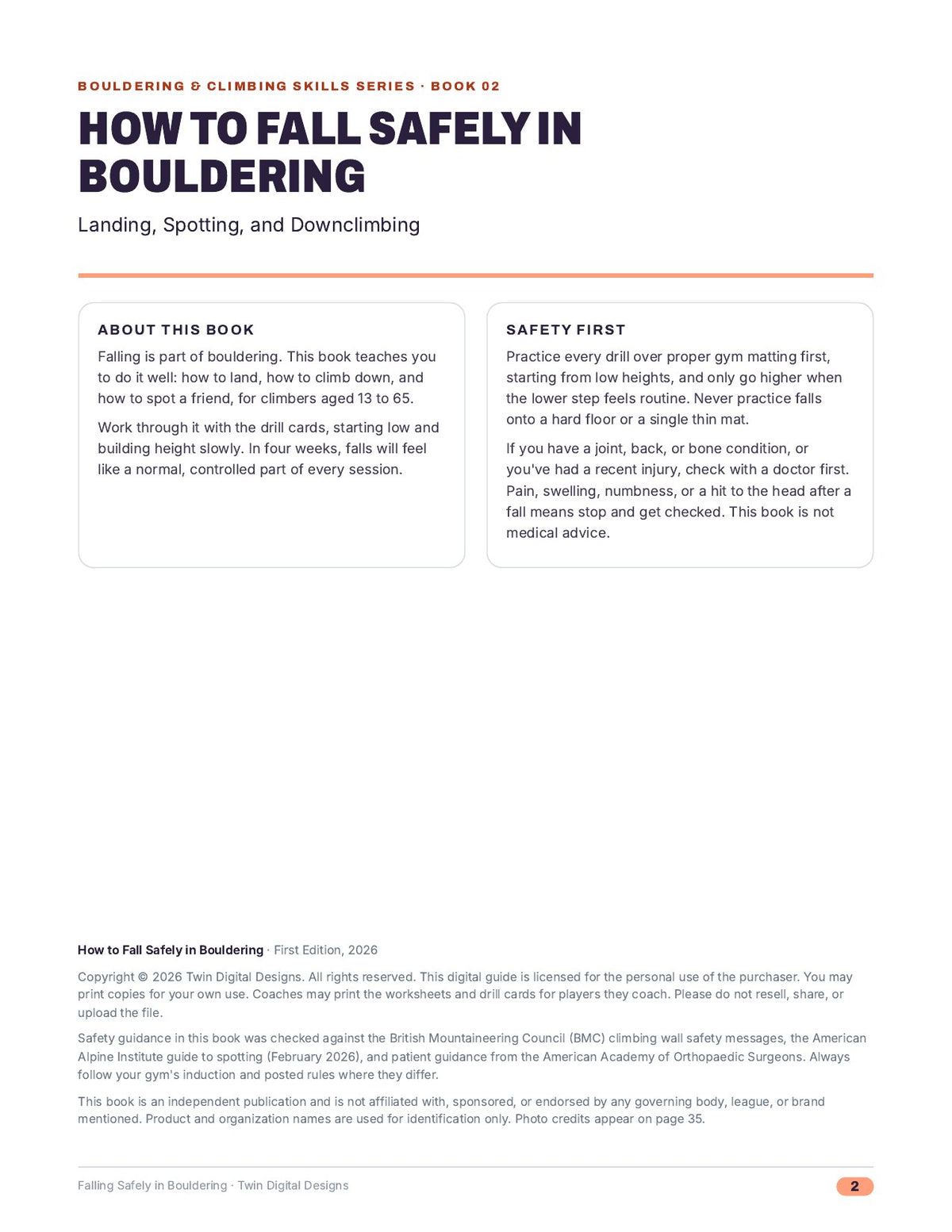 BOULDERING & CLIMBING SKILLS SERIES · BOOK 02

HOW TO FALL SAFELY IN BOULDERING

Landing, Spotting, and Downclimbing

ABOUT THIS BOOK

Falling is part of bouldering. This book teaches you to do it well: how to land, how to climb down, and how to spot a friend, for climbers aged 13 to 65.

Work through it with the drill cards, starting low and building height slowly. In four weeks, falls will feel like a normal, controlled part of every session.

SAFETY FIRST

Practice every drill over proper gym matting first, starting from low heights, and only go higher when the lower step feels routine. Never practice falls onto a hard floor or a single thin mat.

If you have a joint, back, or bone condition, or you've had a recent injury, check with a doctor first. Pain, swelling, numbness, or a hit to the head after a fall means stop and get checked. This book is not medical advice.

How to Fall Safely in Bouldering · First Edition, 2026

Copyright © 2026 Twin Digital Designs. All rights reserved. This digital guide is licensed for the personal use of the purchaser. You may print copies for your own use. Coaches may print the worksheets and drill cards for players they coach. Please do not resell, share, or upload the file.

Safety guidance in this book was checked against the British Mountaineering Council (BMC) climbing wall safety messages, the American Alpine Institute guide to spotting (February 2026), and patient guidance from the American Academy of Orthopaedic Surgeons. Always follow your gym's induction and posted rules where they differ.

This book is an independent publication and is not affiliated with, sponsored, or endorsed by any governing body, league, or brand mentioned. Product and organization names are used for identification only. Photo credits appear on page 35.

Falling Safely in Bouldering · Twin Digital Designs

2